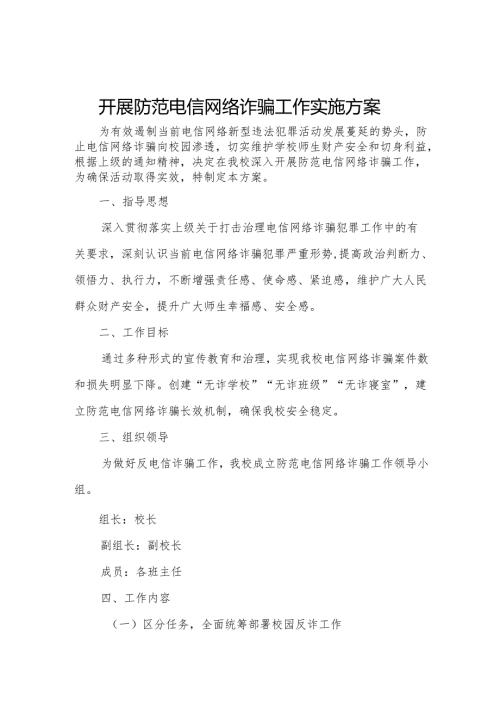 开展防范电信网络诈骗工作实施方案

为有效遏制当前电信网络新型违法犯罪活动发展蔓延的势头，防止电信网络诈骗向校园渗透，切实维护学校师生财产安全和切身利益，根据上级的通知精神，决定在我校深入开展防范电信网络诈骗工作，为确保活动取得实效，特制定本方案。

一、指导思想

深入贯彻落实上级关于打击治理电信网络诈骗犯罪工作中的有关要求，深刻认识当前电信网络诈骗犯罪严重形势，提高政治判断力、领悟力、执行力，不断增强责任感、使命感、紧迫感，维护广大人民群众财产安全，提升广大师生幸福感、安全感。

二、工作目标

通过多种形式的宣传教育和治理，实现我校电信网络诈骗案件数和损失明显下降。创建“无诈学校”“无诈班级”“无诈寝室”，建立防范电信网络诈骗长效机制，确保我校安全稳定。

三、组织领导

为做好反电信诈骗工作，我校成立防范电信网络诈骗工作领导小组。

组长：校长

副组长：副校长

成员：各班主任

四、工作内容

（一）区分任务，全面统筹部署校园反诈工作